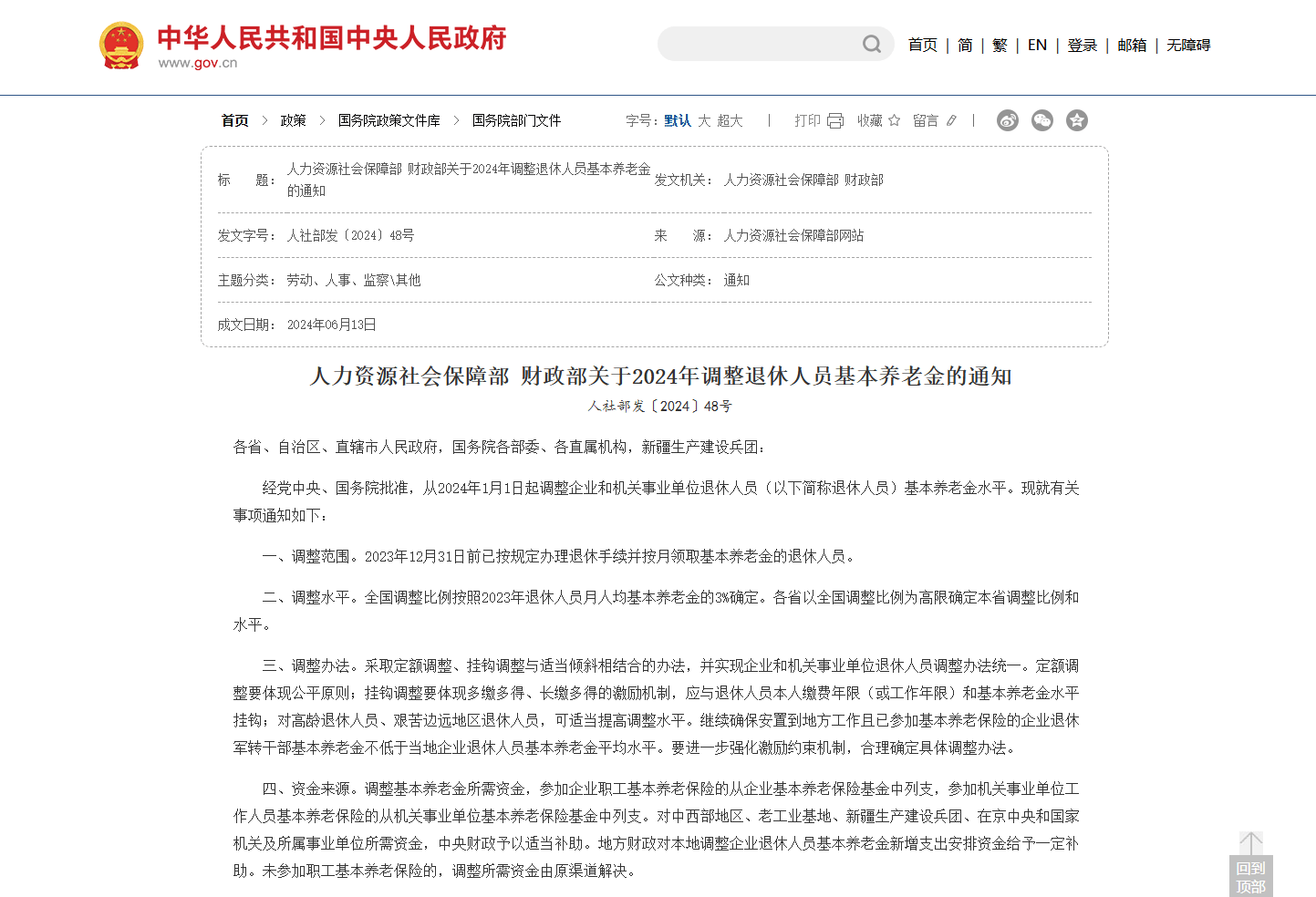 中华人民共和国中央人民政府
www.gov.cn

首页 | 简 | 繁 | EN | 登录 | 邮箱 | 无障碍

首页 > 政策 > 国务院政策文件库 > 国务院部门文件

字号：默认 大 超大 | 打印 收藏 留言 |

| 标　　题： | 人力资源社会保障部 财政部关于2024年调整退休人员基本养老金的通知 | 发文机关： | 人力资源社会保障部 财政部 |
|---|---|---|---|
| 发文字号： | 人社部发〔2024〕48号 | 来　　源： | 人力资源社会保障部网站 |
| 主题分类： | 劳动、人事、监察\其他 | 公文种类： | 通知 |
| 成文日期： | 2024年06月13日 | | |

人力资源社会保障部 财政部关于2024年调整退休人员基本养老金的通知

人社部发〔2024〕48号

各省、自治区、直辖市人民政府，国务院各部委、各直属机构，新疆生产建设兵团：

经党中央、国务院批准，从2024年1月1日起调整企业和机关事业单位退休人员（以下简称退休人员）基本养老金水平。现就有关事项通知如下：

一、调整范围。2023年12月31日前已按规定办理退休手续并按月领取基本养老金的退休人员。

二、调整水平。全国调整比例按照2023年退休人员月人均基本养老金的3%确定。各省以全国调整比例为高限确定本省调整比例和水平。

三、调整办法。采取定额调整、挂钩调整与适当倾斜相结合的办法，并实现企业和机关事业单位退休人员调整办法统一。定额调整要体现公平原则；挂钩调整要体现多缴多得、长缴多得的激励机制，应与退休人员本人缴费年限（或工作年限）和基本养老金水平挂钩；对高龄退休人员、艰苦边远地区退休人员，可适当提高调整水平。继续确保安置到地方工作且已参加基本养老保险的企业退休军转干部基本养老金不低于当地企业退休人员基本养老金平均水平。要进一步强化激励约束机制，合理确定具体调整办法。

四、资金来源。调整基本养老金所需资金，参加企业职工基本养老保险的从企业基本养老保险基金中列支，参加机关事业单位工作人员基本养老保险的从机关事业单位基本养老保险基金中列支。对中西部地区、老工业基地、新疆生产建设兵团、在京中央和国家机关及所属事业单位所需资金，中央财政予以适当补助。地方财政对本地调整企业退休人员基本养老金新增支出安排资金给予一定补助。未参加职工基本养老保险的，调整所需资金由原渠道解决。

回到顶部